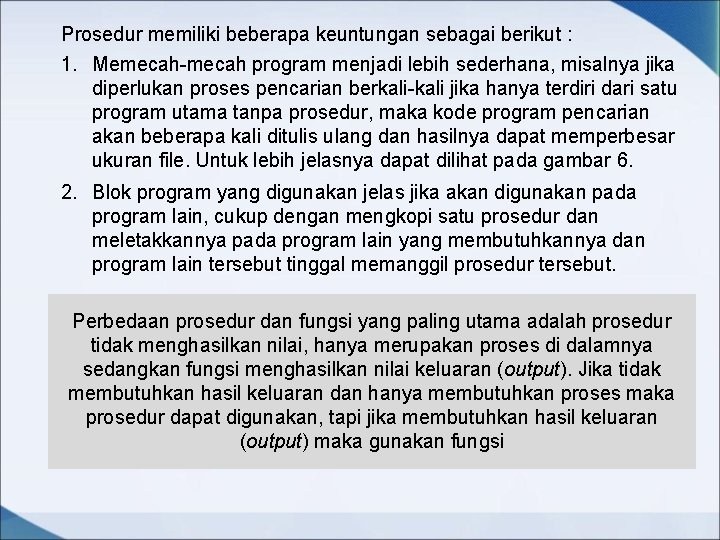 Prosedur memiliki beberapa keuntungan sebagai berikut :

1. Memecah-mecah program menjadi lebih sederhana, misalnya jika diperlukan proses pencarian berkali-kali jika hanya terdiri dari satu program utama tanpa prosedur, maka kode program pencarian akan beberapa kali ditulis ulang dan hasilnya dapat memperbesar ukuran file. Untuk lebih jelasnya dapat dilihat pada gambar 6.

2. Blok program yang digunakan jelas jika akan digunakan pada program lain, cukup dengan mengkopi satu prosedur dan meletakkannya pada program lain yang membutuhkannya dan program lain tersebut tinggal memanggil prosedur tersebut.

Perbedaan prosedur dan fungsi yang paling utama adalah prosedur tidak menghasilkan nilai, hanya merupakan proses di dalamnya sedangkan fungsi menghasilkan nilai keluaran (output). Jika tidak membutuhkan hasil keluaran dan hanya membutuhkan proses maka prosedur dapat digunakan, tapi jika membutuhkan hasil keluaran (output) maka gunakan fungsi